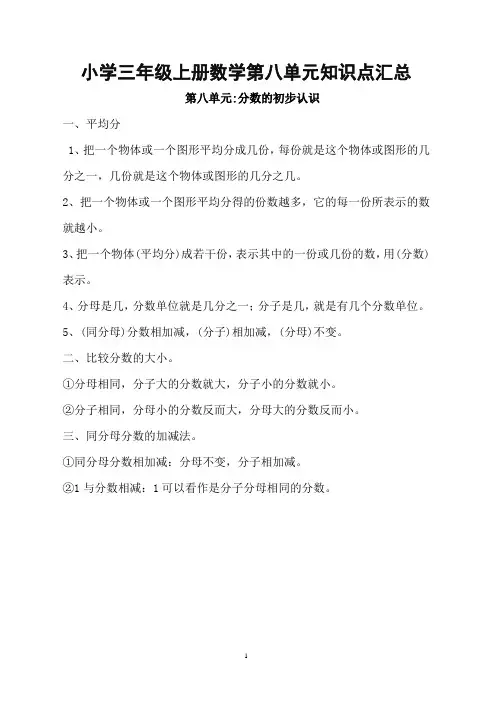 小学三年级上册数学第八单元知识点汇总

第八单元:分数的初步认识

一、平均分

1、把一个物体或一个图形平均分成几份，每份就是这个物体或图形的几分之一，几份就是这个物体或图形的几分之几。

2、把一个物体或一个图形平均分得的份数越多，它的每一份所表示的数就越小。

3、把一个物体(平均分)成若干份，表示其中的一份或几份的数，用(分数)表示。

4、分母是几，分数单位就是几分之一；分子是几，就是有几个分数单位。

5、(同分母)分数相加减，(分子)相加减，(分母)不变。

二、比较分数的大小。

①分母相同，分子大的分数就大，分子小的分数就小。

②分子相同，分母小的分数反而大，分母大的分数反而小。

三、同分母分数的加减法。

①同分母分数相加减：分母不变，分子相加减。

②1 与分数相减：1 可以看作是分子分母相同的分数。

1